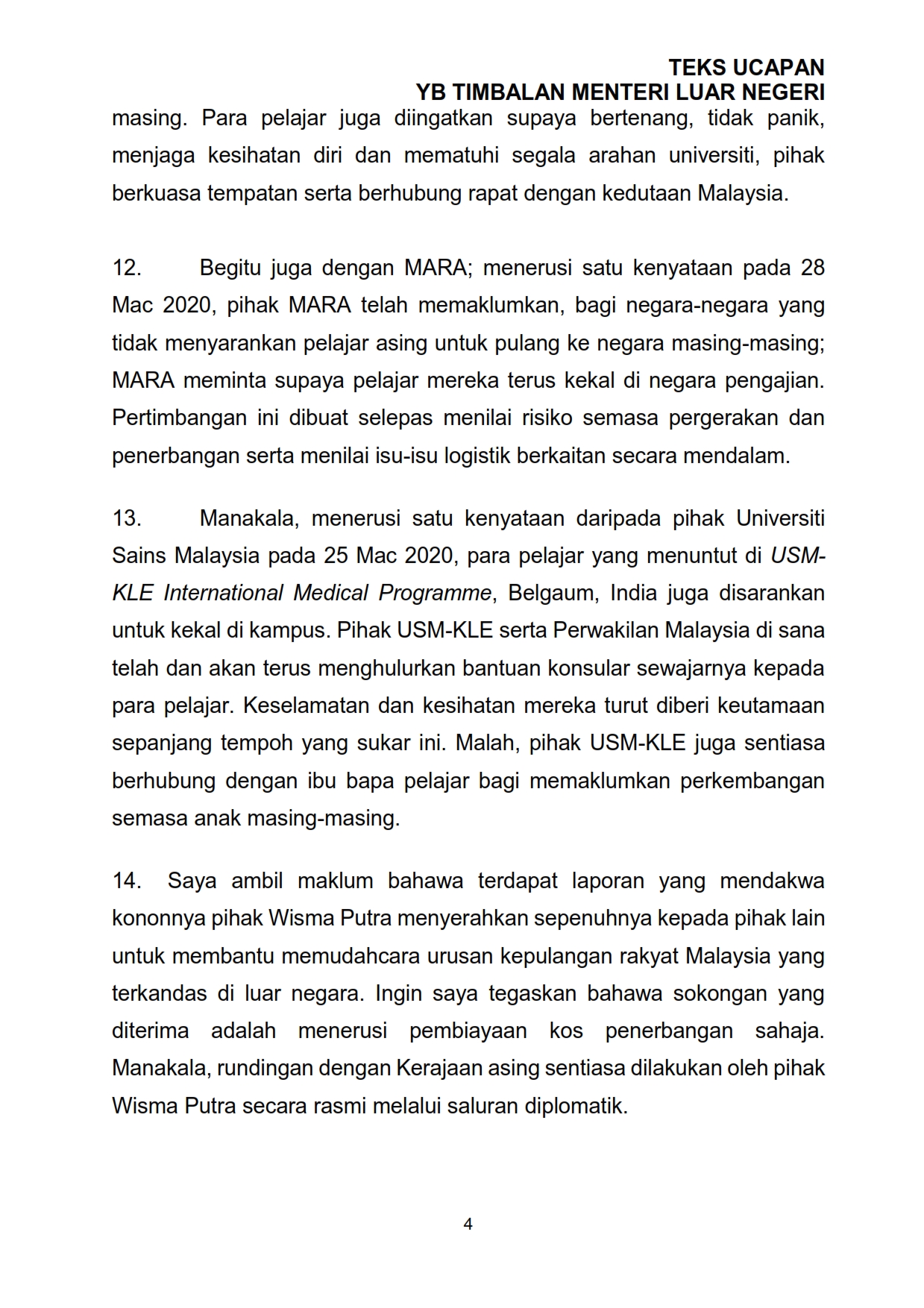 TEKS UCAPAN
YB TIMBALAN MENTERI LUAR NEGERI

masing. Para pelajar juga diingatkan supaya bertenang, tidak panik, menjaga kesihatan diri dan mematuhi segala arahan universiti, pihak berkuasa tempatan serta berhubung rapat dengan kedutaan Malaysia.

12. Begitu juga dengan MARA; menerusi satu kenyataan pada 28 Mac 2020, pihak MARA telah memaklumkan, bagi negara-negara yang tidak menyarankan pelajar asing untuk pulang ke negara masing-masing; MARA meminta supaya pelajar mereka terus kekal di negara pengajian. Pertimbangan ini dibuat selepas menilai risiko semasa pergerakan dan penerbangan serta menilai isu-isu logistik berkaitan secara mendalam.

13. Manakala, menerusi satu kenyataan daripada pihak Universiti Sains Malaysia pada 25 Mac 2020, para pelajar yang menuntut di USM-KLE International Medical Programme, Belgaum, India juga disarankan untuk kekal di kampus. Pihak USM-KLE serta Perwakilan Malaysia di sana telah dan akan terus menghulurkan bantuan konsular sewajarnya kepada para pelajar. Keselamatan dan kesihatan mereka turut diberi keutamaan sepanjang tempoh yang sukar ini. Malah, pihak USM-KLE juga sentiasa berhubung dengan ibu bapa pelajar bagi memaklumkan perkembangan semasa anak masing-masing.

14. Saya ambil maklum bahawa terdapat laporan yang mendakwa kononnya pihak Wisma Putra menyerahkan sepenuhnya kepada pihak lain untuk membantu memudahcara urusan kepulangan rakyat Malaysia yang terkandas di luar negara. Ingin saya tegaskan bahawa sokongan yang diterima adalah menerusi pembiayaan kos penerbangan sahaja. Manakala, rundingan dengan Kerajaan asing sentiasa dilakukan oleh pihak Wisma Putra secara rasmi melalui saluran diplomatik.

4